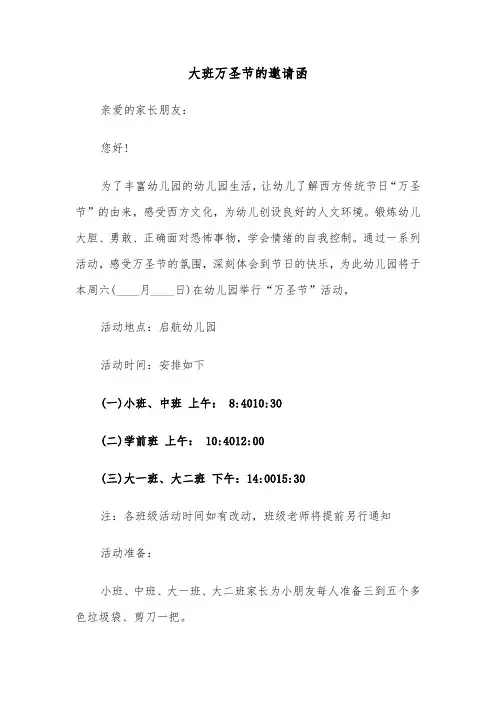 大班万圣节的邀请函

亲爱的家长朋友：

您好！

为了丰富幼儿园的幼儿园生活，让幼儿了解西方传统节日“万圣节”的由来，感受西方文化，为幼儿创设良好的人文环境。锻炼幼儿大胆、勇敢、正确面对恐怖事物，学会情绪的自我控制。通过一系列活动，感受万圣节的氛围，深刻体会到节日的快乐，为此幼儿园将于本周六(____月____日)在幼儿园举行“万圣节”活动，

活动地点：启航幼儿园

活动时间：安排如下

(一)小班、中班 上午： 8:4010:30

(二)学前班 上午： 10:4012:00

(三)大一班、大二班 下午：14:0015:30

注：各班级活动时间如有改动，班级老师将提前另行通知

活动准备：

小班、中班、大一班、大二班家长为小朋友每人准备三到五个多色垃圾袋、剪刀一把。